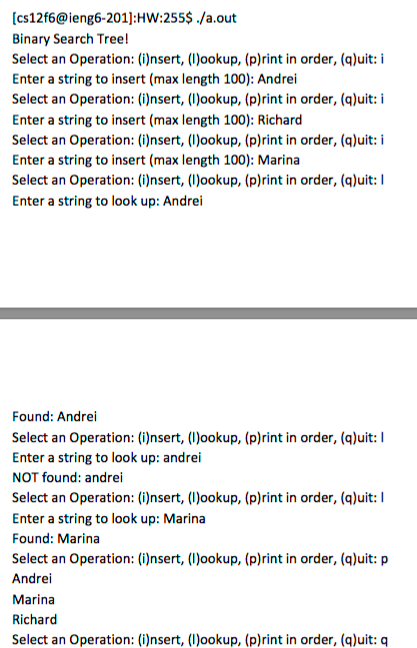 [cs12f6@ieng6-201]:HW:255$ ./a.out
Binary Search Tree!
Select an Operation: (i)nsert, (l)ookup, (p)rint in order, (q)uit: i
Enter a string to insert (max length 100): Andrei
Select an Operation: (i)nsert, (l)ookup, (p)rint in order, (q)uit: i
Enter a string to insert (max length 100): Richard
Select an Operation: (i)nsert, (l)ookup, (p)rint in order, (q)uit: i
Enter a string to insert (max length 100): Marina
Select an Operation: (i)nsert, (l)ookup, (p)rint in order, (q)uit: l
Enter a string to look up: Andrei

Found: Andrei
Select an Operation: (i)nsert, (l)ookup, (p)rint in order, (q)uit: l
Enter a string to look up: andrei
NOT found: andrei
Select an Operation: (i)nsert, (l)ookup, (p)rint in order, (q)uit: l
Enter a string to look up: Marina
Found: Marina
Select an Operation: (i)nsert, (l)ookup, (p)rint in order, (q)uit: p
Andrei
Marina
Richard
Select an Operation: (i)nsert, (l)ookup, (p)rint in order, (q)uit: q